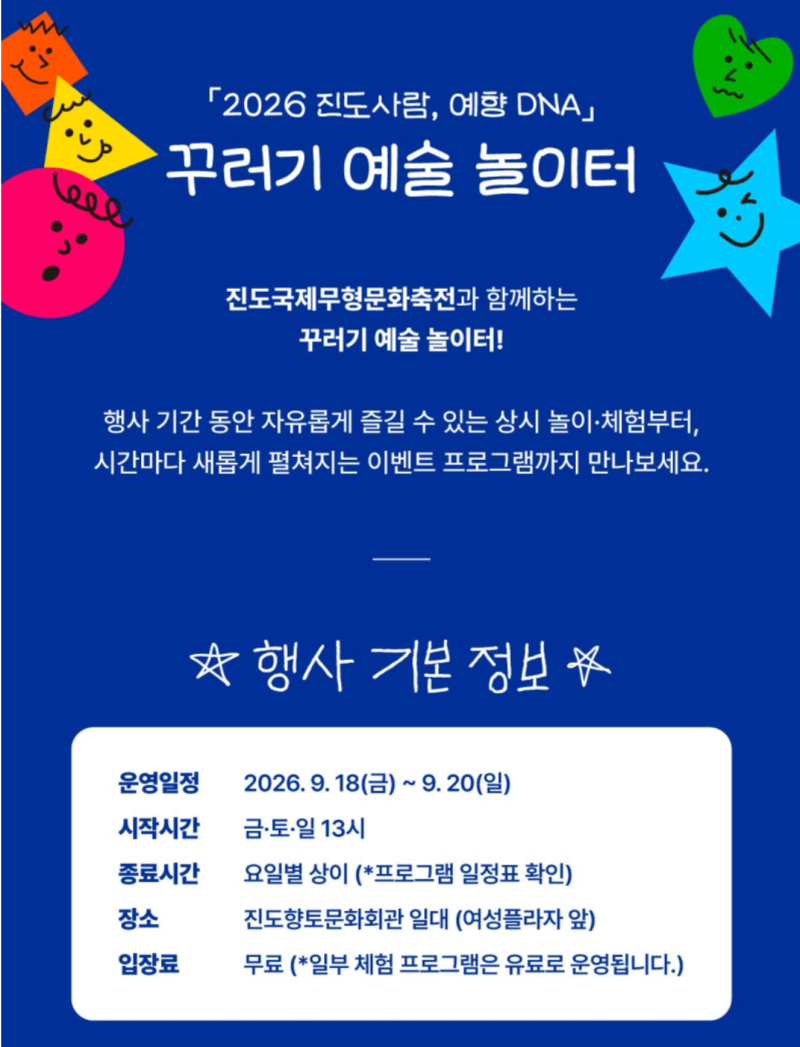 「2026 진도사람, 예향 DNA」
꾸러기 예술 놀이터

진도국제무형문화축전과 함께하는
꾸러기 예술 놀이터!

행사 기간 동안 자유롭게 즐길 수 있는 상시 놀이·체험부터, 시간마다 새롭게 펼쳐지는 이벤트 프로그램까지 만나보세요.

☆ 행사 기본 정보 ☆

운영일정 2026. 9. 18(금) ~ 9. 20(일)
시작시간 금·토·일 13시
종료시간 요일별 상이 (*프로그램 일정표 확인)
장소 진도향토문화회관 일대 (여성플라자 앞)
입장료 무료 (*일부 체험 프로그램은 유료로 운영됩니다.)